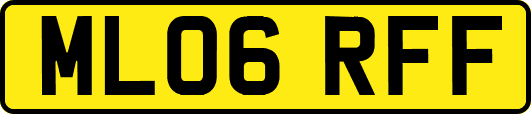 ML06 RFF